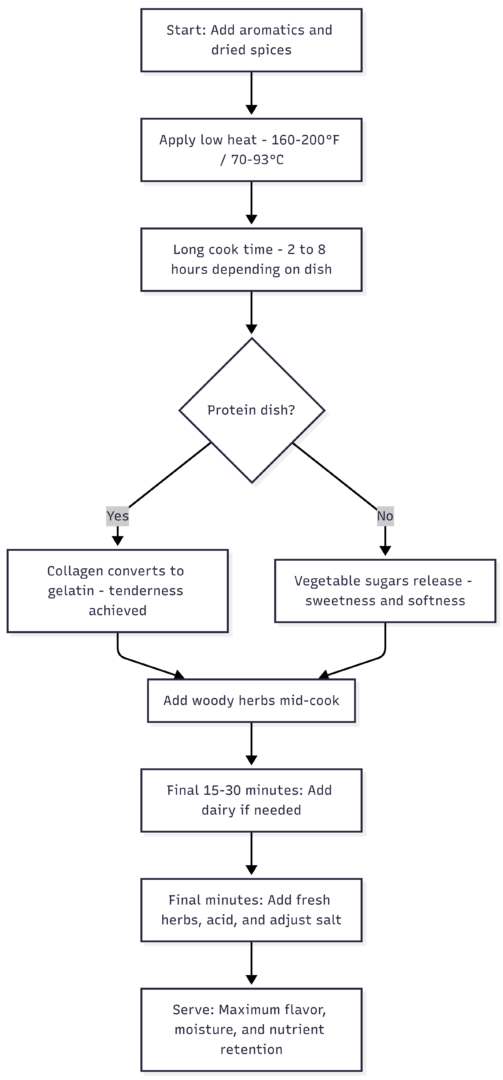 Start: Add aromatics and dried spices

Apply low heat - 160-200°F / 70-93°C

Long cook time - 2 to 8 hours depending on dish

Protein dish?

Yes

No

Collagen converts to gelatin - tenderness achieved

Vegetable sugars release - sweetness and softness

Add woody herbs mid-cook

Final 15-30 minutes: Add dairy if needed

Final minutes: Add fresh herbs, acid, and adjust salt

Serve: Maximum flavor, moisture, and nutrient retention